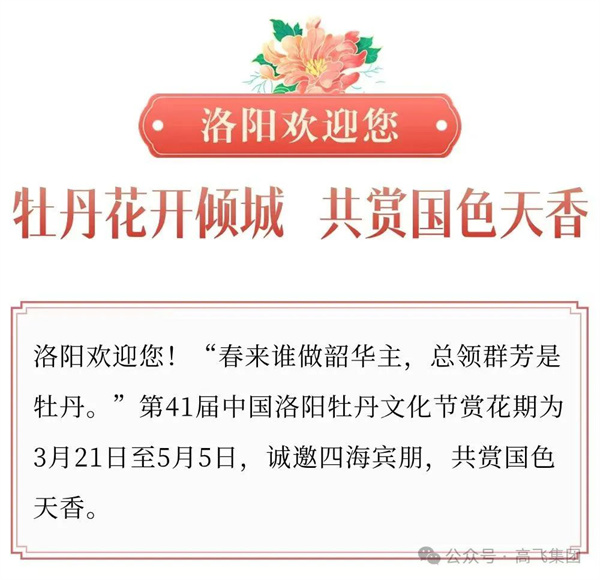 洛阳欢迎您

牡丹花开倾城　共赏国色天香

洛阳欢迎您！“春来谁做韶华主，总领群芳是牡丹。”第41届中国洛阳牡丹文化节赏花期为3月21日至5月5日，诚邀四海宾朋，共赏国色天香。

公众号 · 高飞集团